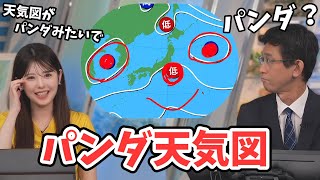 天気図が
パンダみたいで

パンダ？

低

低

パンダ天気図